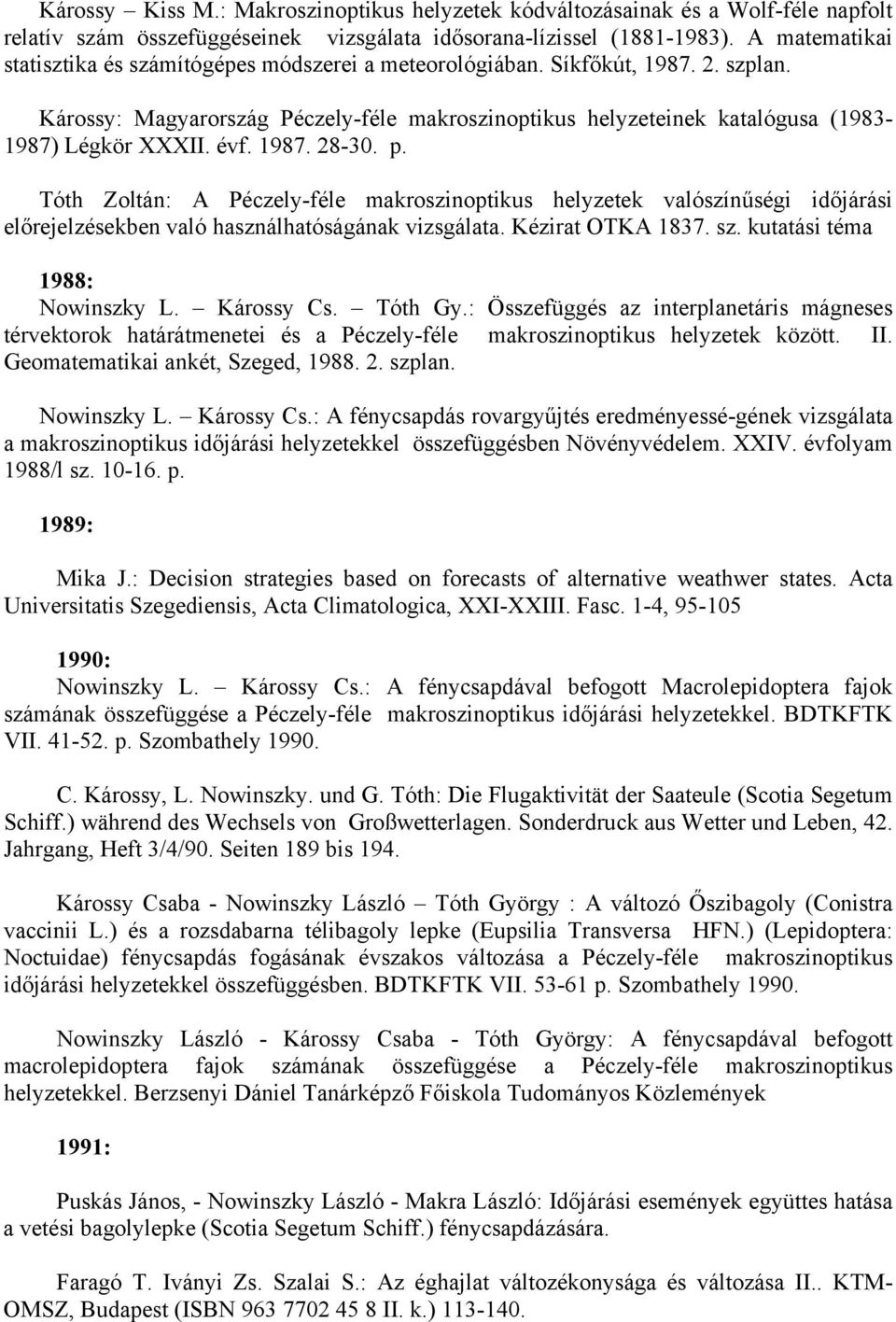 Károssy – Kiss M.: Makroszinoptikus helyzetek kódváltozásainak és a Wolf-féle napfolt relatív szám összefüggéseinek vizsgálata idősorana-lízissel (1881-1983). A matematikai statisztika és számítógépes módszerei a meteorológiában. Síkfőkút, 1987. 2. szplan.

Károssy: Magyarország Péczely-féle makroszinoptikus helyzeteinek katalógusa (1983-1987) Légkör XXXII. évf. 1987. 28-30. p.

Tóth Zoltán: A Péczely-féle makroszinoptikus helyzetek valószínűségi időjárási előrejelzésekben való használhatóságának vizsgálata. Kézirat OTKA 1837. sz. kutatási téma

1988:
Nowinszky L. – Károssy Cs. – Tóth Gy.: Összefüggés az interplanetáris mágneses térvektorok határátmenetei és a Péczely-féle makroszinoptikus helyzetek között. II. Geomatematikai ankét, Szeged, 1988. 2. szplan.

Nowinszky L. – Károssy Cs.: A fénycsapdás rovargyűjtés eredményessé-gének vizsgálata a makroszinoptikus időjárási helyzetekkel összefüggésben Növényvédelem. XXIV. évfolyam 1988/l sz. 10-16. p.

1989:

Mika J.: Decision strategies based on forecasts of alternative weathwer states. Acta Universitatis Szegediensis, Acta Climatologica, XXI-XXIII. Fasc. 1-4, 95-105

1990:
Nowinszky L. – Károssy Cs.: A fénycsapdával befogott Macrolepidoptera fajok számának összefüggése a Péczely-féle makroszinoptikus időjárási helyzetekkel. BDTKFTK VII. 41-52. p. Szombathely 1990.

C. Károssy, L. Nowinszky. und G. Tóth: Die Flugaktivität der Saateule (Scotia Segetum Schiff.) während des Wechsels von Großwetterlagen. Sonderdruck aus Wetter und Leben, 42. Jahrgang, Heft 3/4/90. Seiten 189 bis 194.

Károssy Csaba - Nowinszky László – Tóth György : A változó Őszibagoly (Conistra vaccinii L.) és a rozsdabarna télibagoly lepke (Eupsilia Transversa HFN.) (Lepidoptera: Noctuidae) fénycsapdás fogásának évszakos változása a Péczely-féle makroszinoptikus időjárási helyzetekkel összefüggésben. BDTKFTK VII. 53-61 p. Szombathely 1990.

Nowinszky László - Károssy Csaba - Tóth György: A fénycsapdával befogott macrolepidoptera fajok számának összefüggése a Péczely-féle makroszinoptikus helyzetekkel. Berzsenyi Dániel Tanárképző Főiskola Tudományos Közlemények

1991:

Puskás János, - Nowinszky László - Makra László: Időjárási események együttes hatása a vetési bagolylepke (Scotia Segetum Schiff.) fénycsapdázására.

Faragó T. Iványi Zs. Szalai S.: Az éghajlat változékonysága és változása II.. KTM-OMSZ, Budapest (ISBN 963 7702 45 8 II. k.) 113-140.